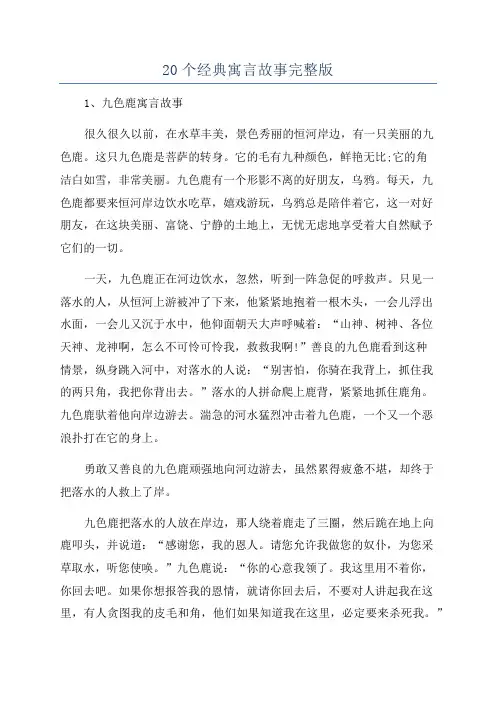 20 个经典寓言故事完整版

1、九色鹿寓言故事

很久很久以前，在水草丰美，景色秀丽的恒河岸边，有一只美丽的九色鹿。这只九色鹿是菩萨的转身。它的毛有九种颜色，鲜艳无比;它的角洁白如雪，非常美丽。九色鹿有一个形影不离的好朋友，乌鸦。每天，九色鹿都要来恒河岸边饮水吃草，嬉戏游玩，乌鸦总是陪伴着它，这一对好朋友，在这块美丽、富饶、宁静的土地上，无忧无虑地享受着大自然赋予它们的一切。

一天，九色鹿正在河边饮水，忽然，听到一阵急促的呼救声。只见一落水的人，从恒河上游被冲了下来，他紧紧地抱着一根木头，一会儿浮出水面，一会儿又沉于水中，他仰面朝天大声呼喊着：“山神、树神、各位天神、龙神啊，怎么不可怜可怜我，救救我啊!”善良的九色鹿看到这种情景，纵身跳入河中，对落水的人说：“别害怕，你骑在我背上，抓住我的两只角，我把你背出去。”落水的人拼命爬上鹿背，紧紧地抓住鹿角。九色鹿驮着他向岸边游去。湍急的河水猛烈冲击着九色鹿，一个又一个恶浪扑打在它的身上。

勇敢又善良的九色鹿顽强地向河边游去，虽然累得疲惫不堪，却终于把落水的人救上了岸。

九色鹿把落水的人放在岸边，那人绕着鹿走了三圈，然后跪在地上向鹿叩头，并说道：“感谢您，我的恩人。请您允许我做您的奴仆，为您采草取水，听您使唤。”九色鹿说：“你的心意我领了。我这里用不着你，你回去吧。如果你想报答我的恩情，就请你回去后，不要对人讲起我在这里，有人贪图我的皮毛和角，他们如果知道我在这里，必定要来杀死我。”